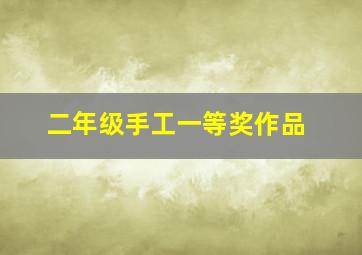 二年级手工一等奖作品